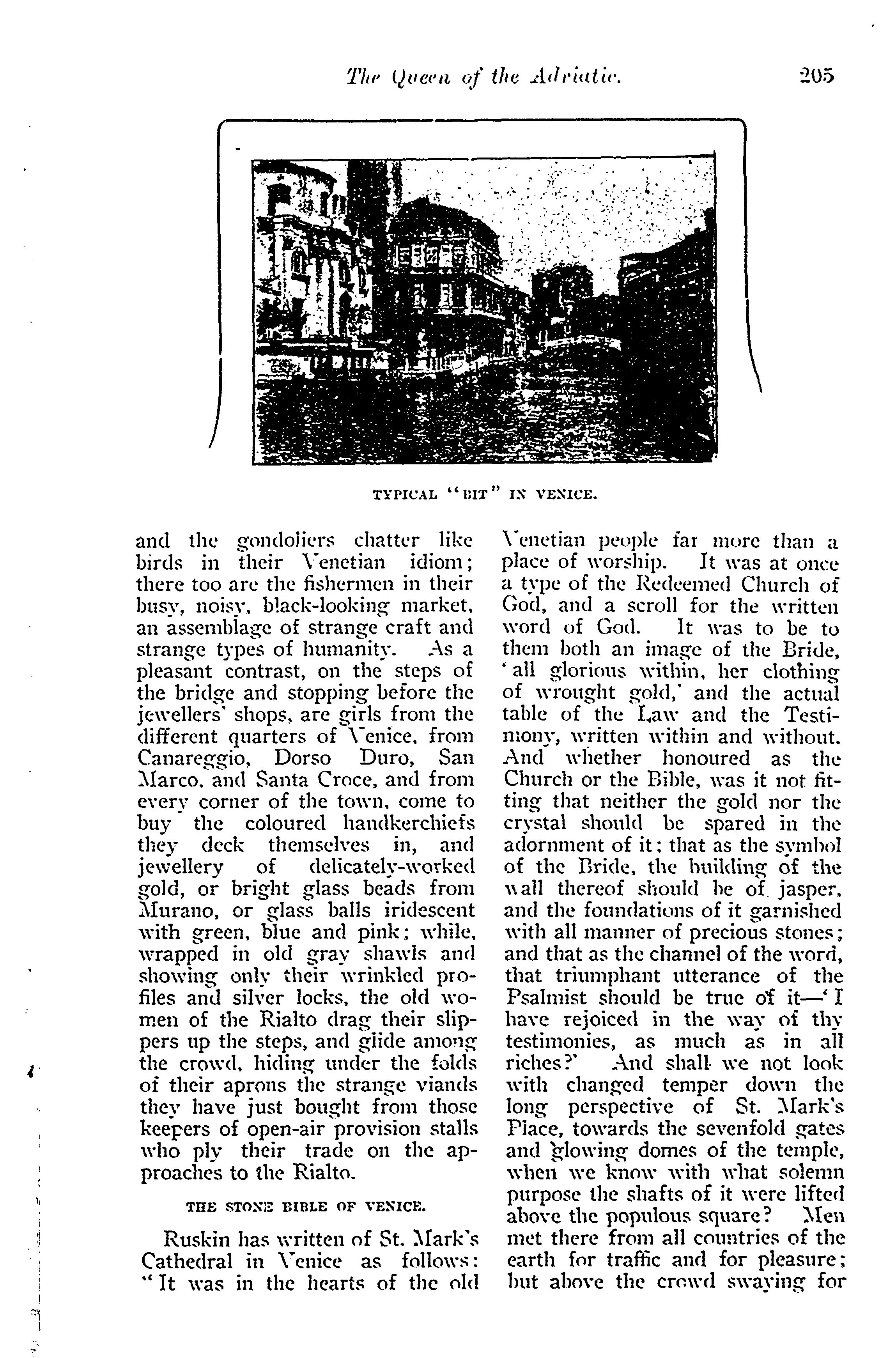 The Queen of the Adriatic. 205

TYPICAL "BIT" IN VENICE.

and the gondoliers chatter like birds in their Venetian idiom; there too are the fishermen in their busy, noisy, black-looking market, an assemblage of strange craft and strange types of humanity. As a pleasant contrast, on the steps of the bridge and stopping before the jewellers' shops, are girls from the different quarters of Venice, from Canareggio, Dorso Duro, San Marco, and Santa Croce, and from every corner of the town, come to buy the coloured handkerchiefs they deck themselves in, and jewellery of delicately-worked gold, or bright glass beads from Murano, or glass balls iridescent with green, blue and pink; while, wrapped in old gray shawls and showing only their wrinkled profiles and silver locks, the old women of the Rialto drag their slippers up the steps, and glide among the crowd, hiding under the folds of their aprons the strange viands they have just bought from those keepers of open-air provision stalls who ply their trade on the approaches to the Rialto.

THE STONE BIBLE OF VENICE.

Ruskin has written of St. Mark's Cathedral in Venice as follows: "It was in the hearts of the old Venetian people far more than a place of worship. It was at once a type of the Redeemed Church of God, and a scroll for the written word of God. It was to be to them both an image of the Bride, 'all glorious within, her clothing of wrought gold,' and the actual table of the Law and the Testimony, written within and without. And whether honoured as the Church or the Bible, was it not fitting that neither the gold nor the crystal should be spared in the adornment of it; that as the symbol of the Bride, the building of the wall thereof should be of jasper, and the foundations of it garnished with all manner of precious stones; and that as the channel of the word, that triumphant utterance of the Psalmist should be true of it—'I have rejoiced in the way of thy testimonies, as much as in all riches?' And shall we not look with changed temper down the long perspective of St. Mark's Place, towards the sevenfold gates and glowing domes of the temple, when we know with what solemn purpose the shafts of it were lifted above the populous square? Men met there from all countries of the earth for traffic and for pleasure; but above the crowd swaying for